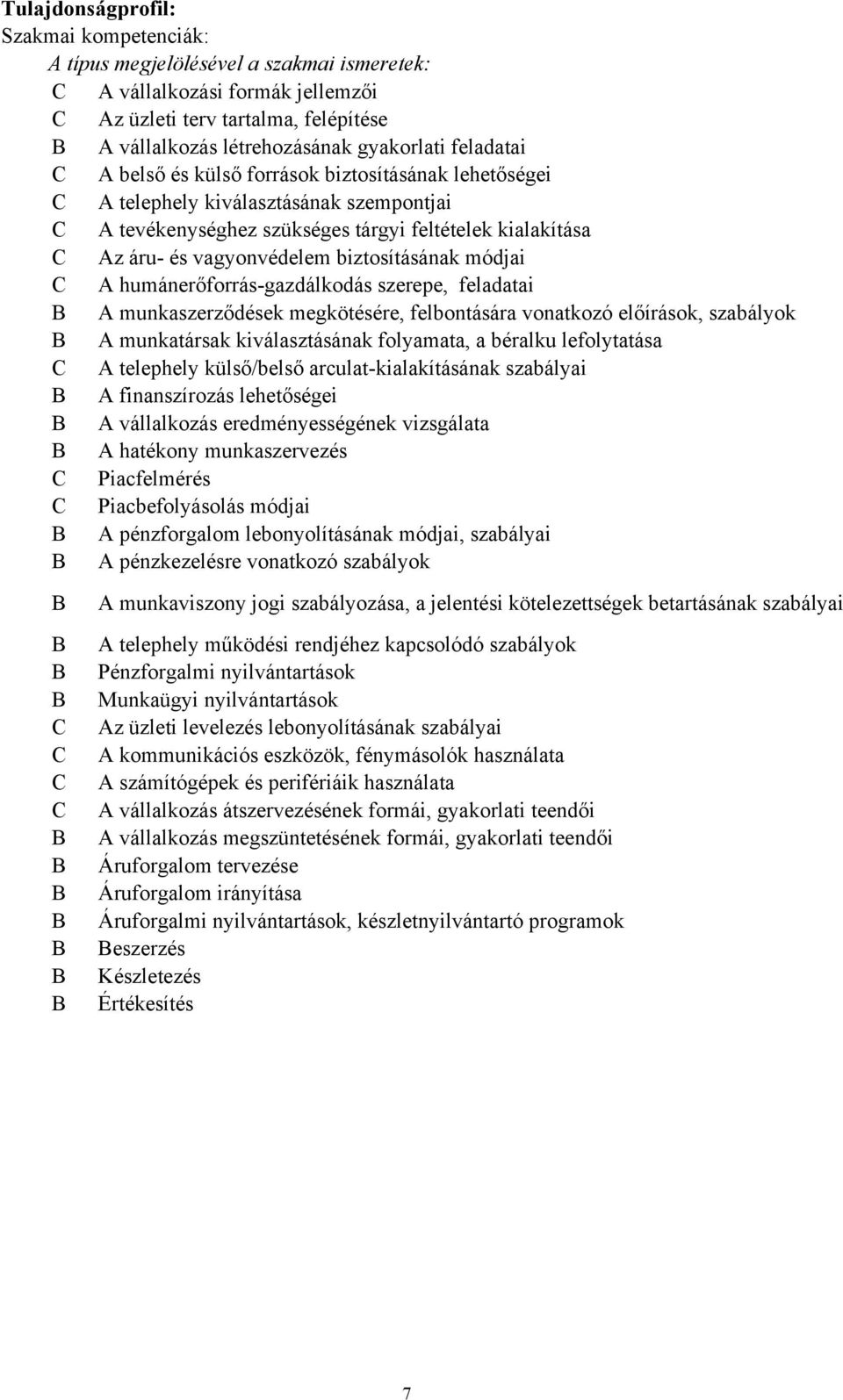 **Tulajdonságprofil:**
Szakmai kompetenciák:
*A típus megjelölésével a szakmai ismeretek:*

C A vállalkozási formák jellemzői
C Az üzleti terv tartalma, felépítése
B A vállalkozás létrehozásának gyakorlati feladatai
C A belső és külső források biztosításának lehetőségei
C A telephely kiválasztásának szempontjai
C A tevékenységhez szükséges tárgyi feltételek kialakítása
C Az áru- és vagyonvédelem biztosításának módjai
C A humánerőforrás-gazdálkodás szerepe, feladatai
B A munkaszerződések megkötésére, felbontására vonatkozó előírások, szabályok
B A munkatársak kiválasztásának folyamata, a béralku lefolytatása
C A telephely külső/belső arculat-kialakításának szabályai
B A finanszírozás lehetőségei
B A vállalkozás eredményességének vizsgálata
B A hatékony munkaszervezés
C Piacfelmérés
C Piacbefolyásolás módjai
B A pénzforgalom lebonyolításának módjai, szabályai
B A pénzkezelésre vonatkozó szabályok

B A munkaviszony jogi szabályozása, a jelentési kötelezettségek betartásának szabályai

B A telephely működési rendjéhez kapcsolódó szabályok
B Pénzforgalmi nyilvántartások
B Munkaügyi nyilvántartások
C Az üzleti levelezés lebonyolításának szabályai
C A kommunikációs eszközök, fénymásolók használata
C A számítógépek és perifériáik használata
C A vállalkozás átszervezésének formái, gyakorlati teendői
B A vállalkozás megszüntetésének formái, gyakorlati teendői
B Áruforgalom tervezése
B Áruforgalom irányítása
B Áruforgalmi nyilvántartások, készletnyilvántartó programok
B Beszerzés
B Készletezés
B Értékesítés

7